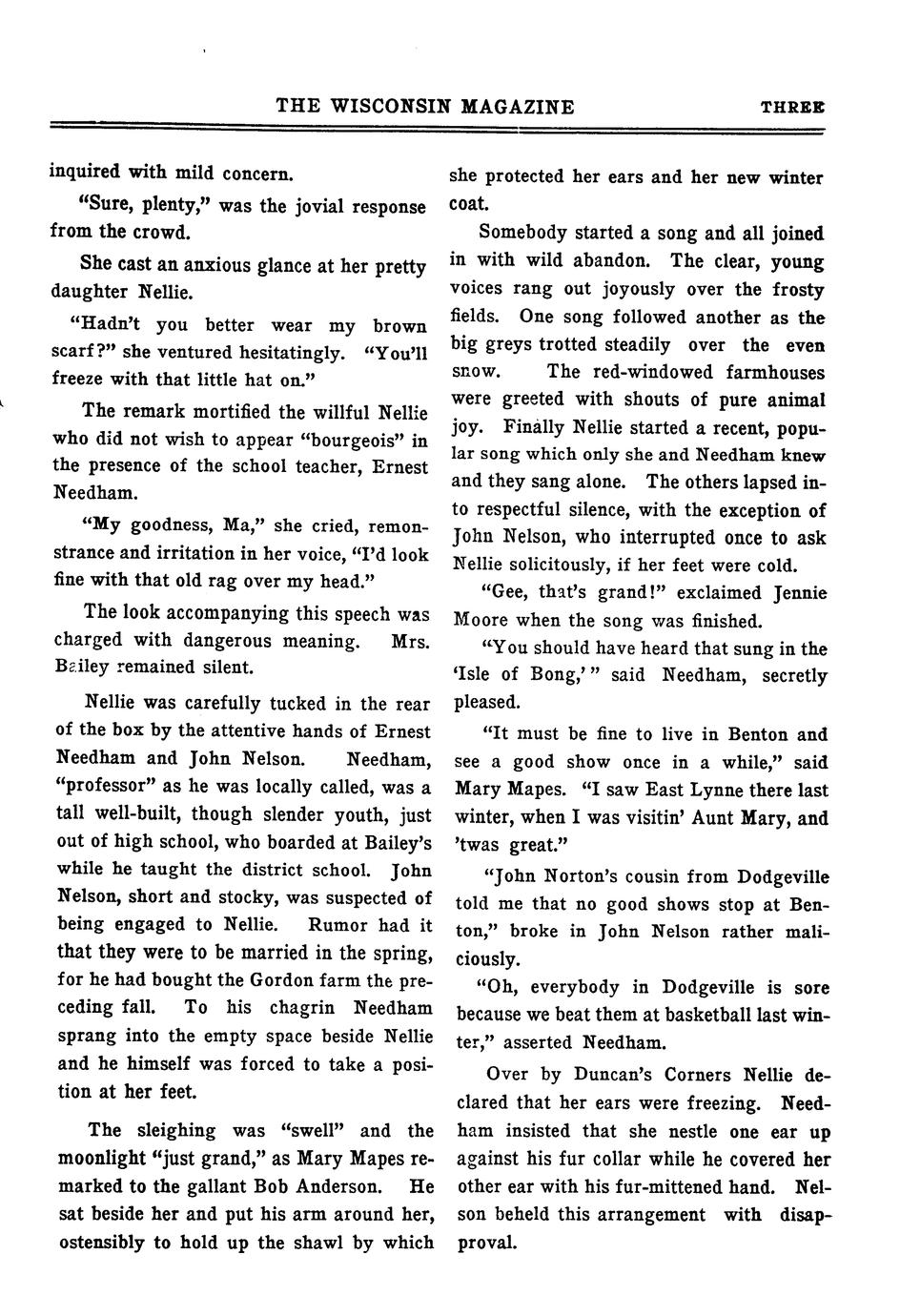 THE WISCONSIN MAGAZINE THREE

inquired with mild concern.

"Sure, plenty," was the jovial response from the crowd.

She cast an anxious glance at her pretty daughter Nellie.

"Hadn't you better wear my brown scarf?" she ventured hesitatingly. "You'll freeze with that little hat on."

The remark mortified the willful Nellie who did not wish to appear "bourgeois" in the presence of the school teacher, Ernest Needham.

"My goodness, Ma," she cried, remonstrance and irritation in her voice, "I'd look fine with that old rag over my head."

The look accompanying this speech was charged with dangerous meaning. Mrs. Bailey remained silent.

Nellie was carefully tucked in the rear of the box by the attentive hands of Ernest Needham and John Nelson. Needham, "professor" as he was locally called, was a tall well-built, though slender youth, just out of high school, who boarded at Bailey's while he taught the district school. John Nelson, short and stocky, was suspected of being engaged to Nellie. Rumor had it that they were to be married in the spring, for he had bought the Gordon farm the preceding fall. To his chagrin Needham sprang into the empty space beside Nellie and he himself was forced to take a position at her feet.

The sleighing was "swell" and the moonlight "just grand," as Mary Mapes remarked to the gallant Bob Anderson. He sat beside her and put his arm around her, ostensibly to hold up the shawl by which she protected her ears and her new winter coat.

Somebody started a song and all joined in with wild abandon. The clear, young voices rang out joyously over the frosty fields. One song followed another as the big greys trotted steadily over the even snow. The red-windowed farmhouses were greeted with shouts of pure animal joy. Finally Nellie started a recent, popular song which only she and Needham knew and they sang alone. The others lapsed into respectful silence, with the exception of John Nelson, who interrupted once to ask Nellie solicitously, if her feet were cold.

"Gee, that's grand!" exclaimed Jennie Moore when the song was finished.

"You should have heard that sung in the 'Isle of Bong,'" said Needham, secretly pleased.

"It must be fine to live in Benton and see a good show once in a while," said Mary Mapes. "I saw East Lynne there last winter, when I was visitin' Aunt Mary, and 'twas great."

"John Norton's cousin from Dodgeville told me that no good shows stop at Benton," broke in John Nelson rather maliciously.

"Oh, everybody in Dodgeville is sore because we beat them at basketball last winter," asserted Needham.

Over by Duncan's Corners Nellie declared that her ears were freezing. Needham insisted that she nestle one ear up against his fur collar while he covered her other ear with his fur-mittened hand. Nelson beheld this arrangement with disapproval.